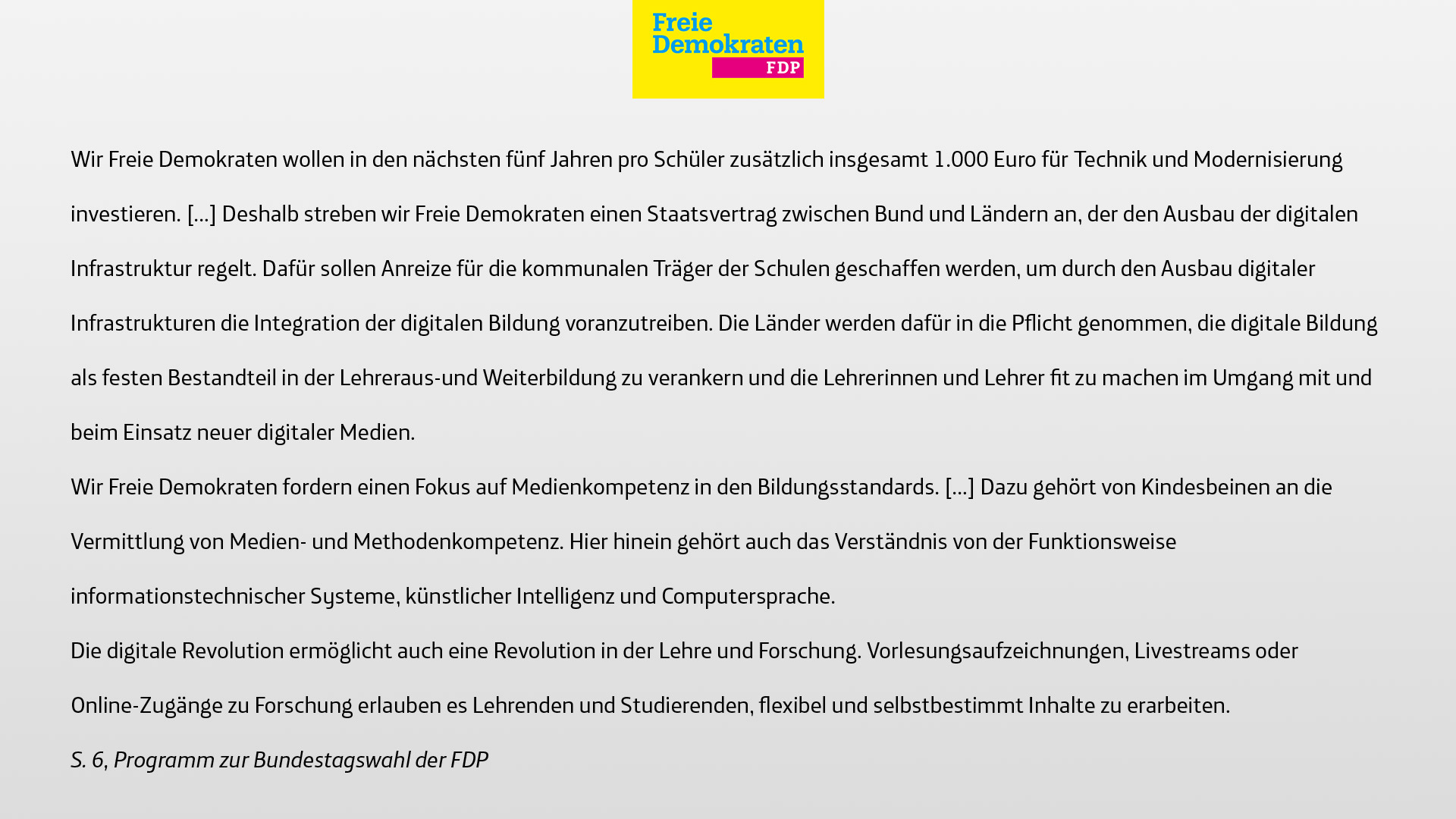 Freie Demokraten FDP

Wir Freie Demokraten wollen in den nächsten fünf Jahren pro Schüler zusätzlich insgesamt 1.000 Euro für Technik und Modernisierung investieren. […] Deshalb streben wir Freie Demokraten einen Staatsvertrag zwischen Bund und Ländern an, der den Ausbau der digitalen Infrastruktur regelt. Dafür sollen Anreize für die kommunalen Träger der Schulen geschaffen werden, um durch den Ausbau digitaler Infrastrukturen die Integration der digitalen Bildung voranzutreiben. Die Länder werden dafür in die Pflicht genommen, die digitale Bildung als festen Bestandteil in der Lehreraus-und Weiterbildung zu verankern und die Lehrerinnen und Lehrer fit zu machen im Umgang mit und beim Einsatz neuer digitaler Medien.

Wir Freie Demokraten fordern einen Fokus auf Medienkompetenz in den Bildungsstandards. […] Dazu gehört von Kindesbeinen an die Vermittlung von Medien- und Methodenkompetenz. Hier hinein gehört auch das Verständnis von der Funktionsweise informationstechnischer Systeme, künstlicher Intelligenz und Computersprache.

Die digitale Revolution ermöglicht auch eine Revolution in der Lehre und Forschung. Vorlesungsaufzeichnungen, Livestreams oder Online-Zugänge zu Forschung erlauben es Lehrenden und Studierenden, flexibel und selbstbestimmt Inhalte zu erarbeiten.

S. 6, Programm zur Bundestagswahl der FDP